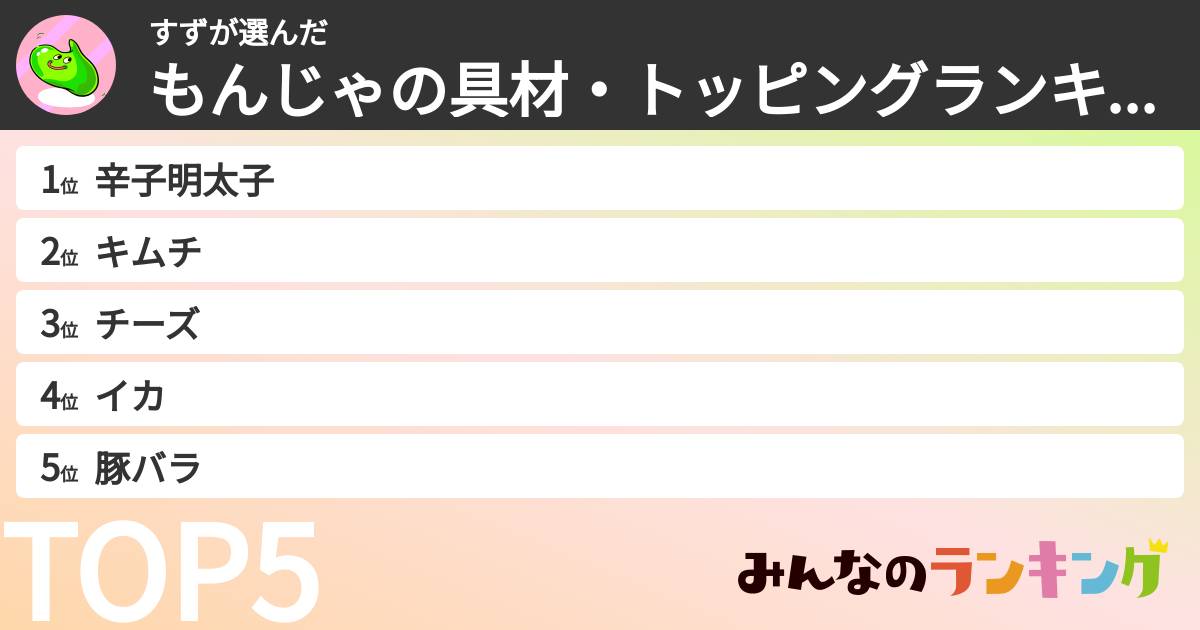 すずが選んだ
もんじゃの具材・トッピングランキ...

1位 辛子明太子
2位 キムチ
3位 チーズ
4位 イカ
5位 豚バラ

TOP5

みんなのランキング